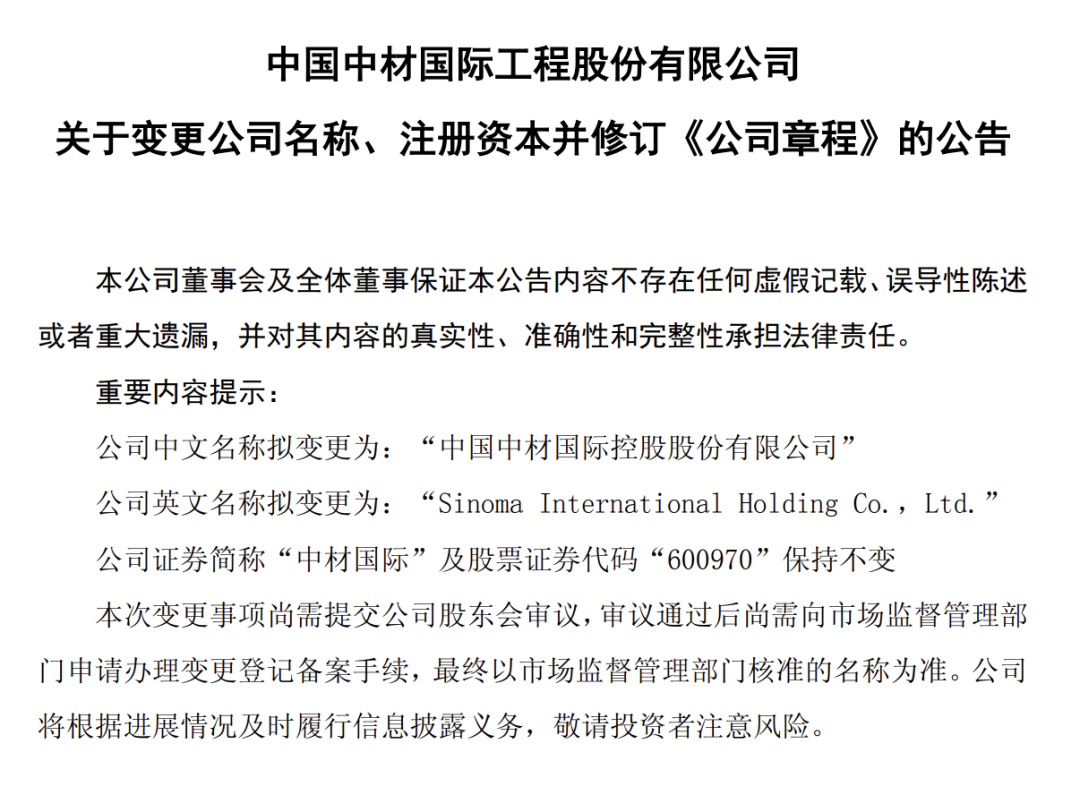 中国中材国际工程股份有限公司

关于变更公司名称、注册资本并修订《公司章程》的公告

本公司董事会及全体董事保证本公告内容不存在任何虚假记载、误导性陈述或者重大遗漏，并对其内容的真实性、准确性和完整性承担法律责任。

重要内容提示：

公司中文名称拟变更为：“中国中材国际控股股份有限公司”

公司英文名称拟变更为：“Sinoma International Holding Co.，Ltd.”

公司证券简称“中材国际”及股票证券代码“600970”保持不变

本次变更事项尚需提交公司股东会审议，审议通过后尚需向市场监督管理部门申请办理变更登记备案手续，最终以市场监督管理部门核准的名称为准。公司将根据进展情况及时履行信息披露义务，敬请投资者注意风险。